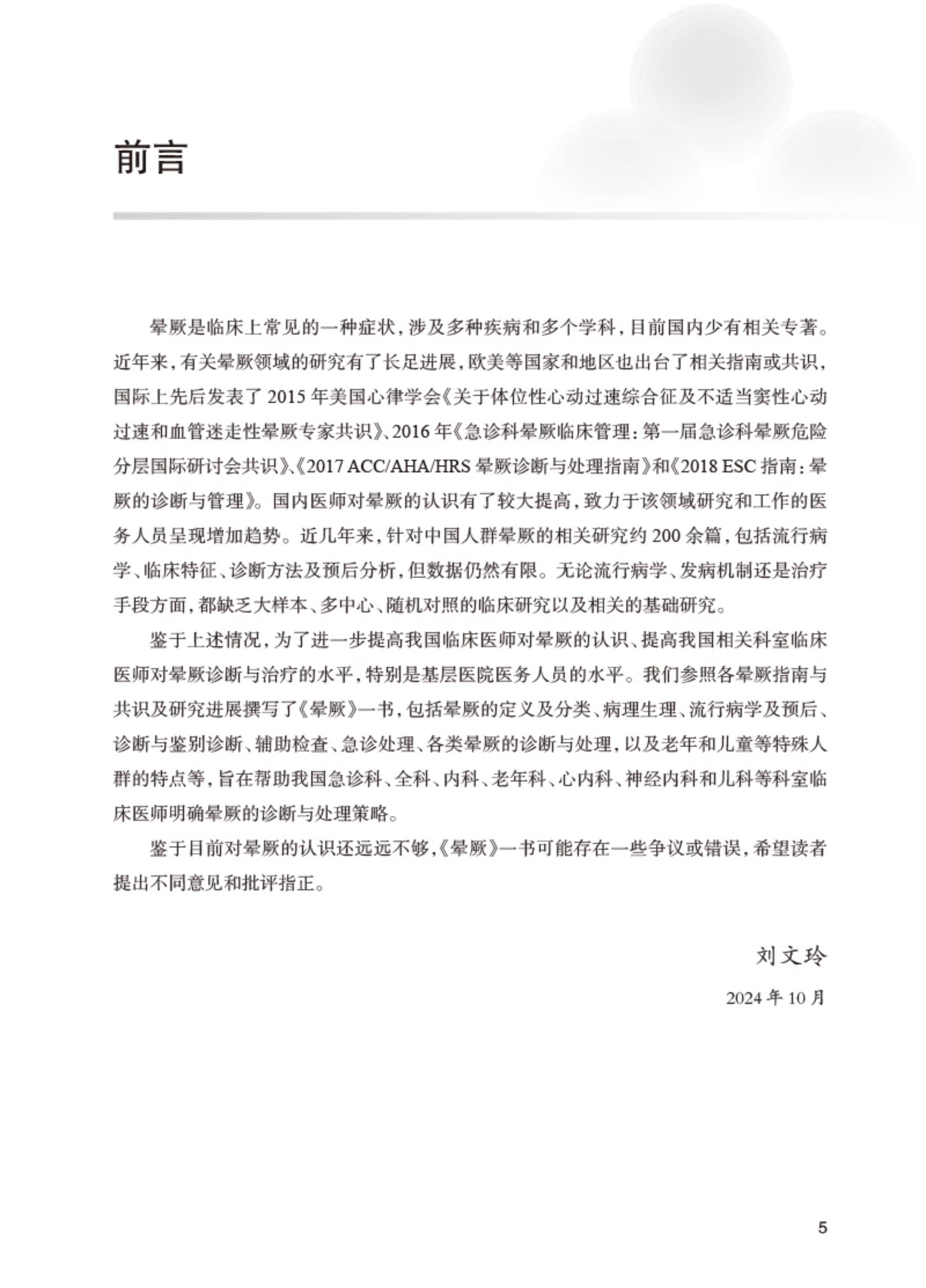 前言

晕厥是临床上常见的一种症状，涉及多种疾病和多个学科，目前国内少有相关专著。近年来，有关晕厥领域的研究有了长足进展，欧美等国家和地区也出台了相关指南或共识，国际上先后发表了 2015 年美国心律学会《关于体位性心动过速综合征及不适当窦性心动过速和血管迷走性晕厥专家共识》、2016 年《急诊科晕厥临床管理：第一届急诊科晕厥危险分层国际研讨会共识》、《2017 ACC/AHA/HRS 晕厥诊断与处理指南》和《2018 ESC 指南：晕厥的诊断与管理》。国内医师对晕厥的认识有了较大提高，致力于该领域研究和工作的医务人员呈现增加趋势。近几年来，针对中国人群晕厥的相关研究约 200 余篇，包括流行病学、临床特征、诊断方法及预后分析，但数据仍然有限。无论流行病学、发病机制还是治疗手段方面，都缺乏大样本、多中心、随机对照的临床研究以及相关的基础研究。

鉴于上述情况，为了进一步提高我国临床医师对晕厥的认识、提高我国相关科室临床医师对晕厥诊断与治疗的水平，特别是基层医院医务人员的水平。我们参照各晕厥指南与共识及研究进展撰写了《晕厥》一书，包括晕厥的定义及分类、病理生理、流行病学及预后、诊断与鉴别诊断、辅助检查、急诊处理、各类晕厥的诊断与处理，以及老年和儿童等特殊人群的特点等，旨在帮助我国急诊科、全科、内科、老年科、心内科、神经内科和儿科等科室临床医师明确晕厥的诊断与处理策略。

鉴于目前对晕厥的认识还远远不够，《晕厥》一书可能存在一些争议或错误，希望读者提出不同意见和批评指正。

刘文玲

2024 年 10 月

5